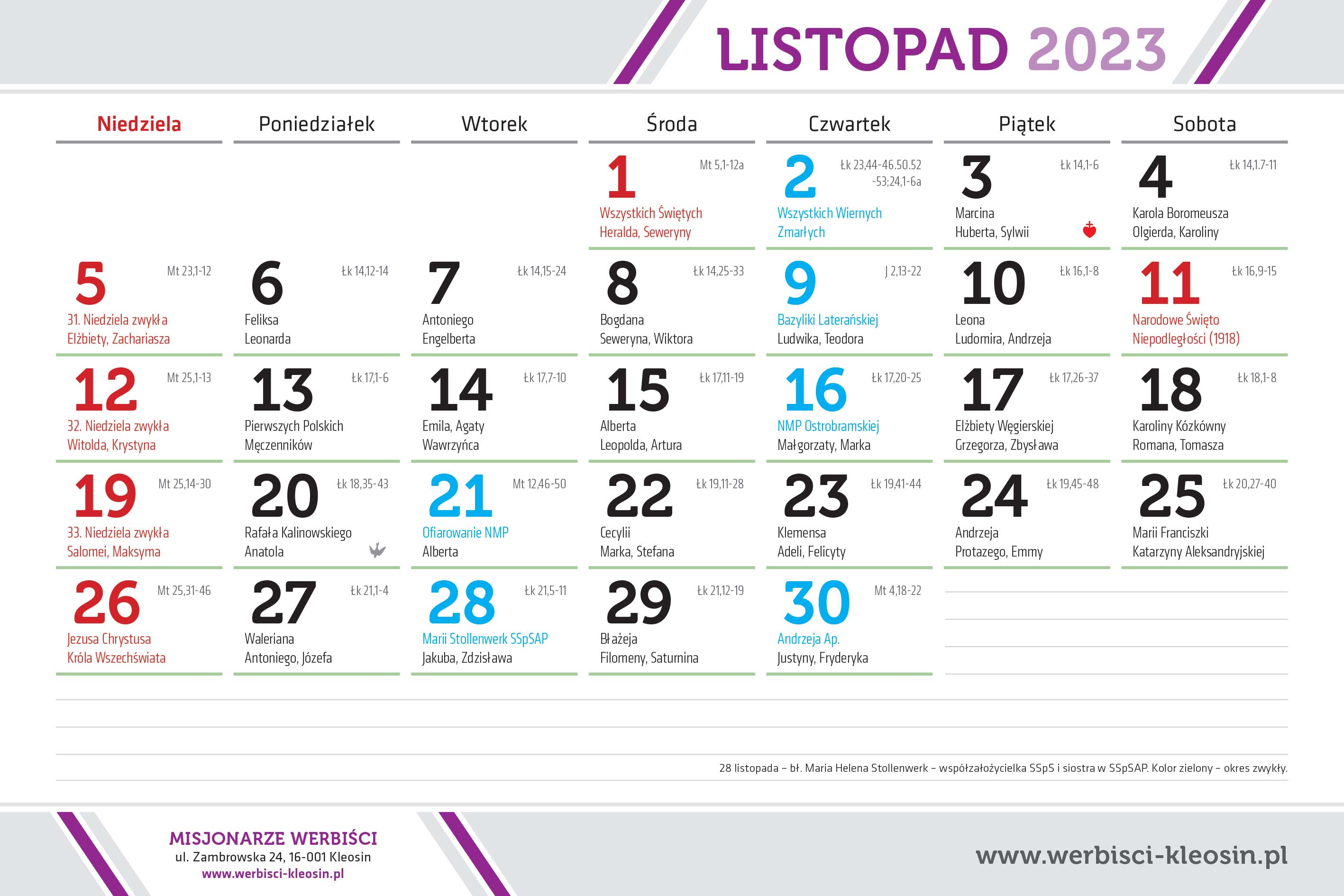 LISTOPAD 2023

| Niedziela | Poniedziałek | Wtorek | Środa | Czwartek | Piątek | Sobota |
|---|---|---|---|---|---|---|
| | | | 1 Mt 5,1-12a Wszystkich Świętych Heralda, Seweryny | 2 Łk 23,44-46.50.52 -53;24,1-6a Wszystkich Wiernych Zmarłych | 3 Łk 14,1-6 Marcina Huberta, Sylwii | 4 Łk 14,1.7-11 Karola Boromeusza Olgierda, Karoliny |
| 5 Mt 23,1-12 31. Niedziela zwykła Elżbiety, Zachariasza | 6 Łk 14,12-14 Feliksa Leonarda | 7 Łk 14,15-24 Antoniego Engelberta | 8 Łk 14,25-33 Bogdana Seweryna, Wiktora | 9 J 2,13-22 Bazyliki Laterańskiej Ludwika, Teodora | 10 Łk 16,1-8 Leona Ludomira, Andrzeja | 11 Łk 16,9-15 Narodowe Święto Niepodległości (1918) |
| 12 Mt 25,1-13 32. Niedziela zwykła Witolda, Krystyna | 13 Łk 17,1-6 Pierwszych Polskich Męczenników | 14 Łk 17,7-10 Emila, Agaty Wawrzyńca | 15 Łk 17,11-19 Alberta Leopolda, Artura | 16 Łk 17,20-25 NMP Ostrobramskiej Małgorzaty, Marka | 17 Łk 17,26-37 Elżbiety Węgierskiej Grzegorza, Zbysława | 18 Łk 18,1-8 Karoliny Kózkówny Romana, Tomasza |
| 19 Mt 25,14-30 33. Niedziela zwykła Salomei, Maksyma | 20 Łk 18,35-43 Rafała Kalinowskiego Anatola | 21 Mt 12,46-50 Ofiarowanie NMP Alberta | 22 Łk 19,11-28 Cecylii Marka, Stefana | 23 Łk 19,41-44 Klemensa Adeli, Felicyty | 24 Łk 19,45-48 Andrzeja Protazego, Emmy | 25 Łk 20,27-40 Marii Franciszki Katarzyny Aleksandryjskiej |
| 26 Mt 25,31-46 Jezusa Chrystusa Króla Wszechświata | 27 Łk 21,1-4 Waleriana Antoniego, Józefa | 28 Łk 21,5-11 Marii Stollenwerk SSpSAP Jakuba, Zdzisława | 29 Łk 21,12-19 Błażeja Filomeny, Saturnina | 30 Mt 4,18-22 Andrzeja Ap. Justyny, Fryderyka | | |

28 listopada – bł. Maria Helena Stollenwerk – współzałożycielka SSpS i siostra w SSpSAP. Kolor zielony – okres zwykły.

MISJONARZE WERBIŚCI
ul. Zambrowska 24, 16-001 Kleosin
www.werbisci-kleosin.pl

www.werbisci-kleosin.pl